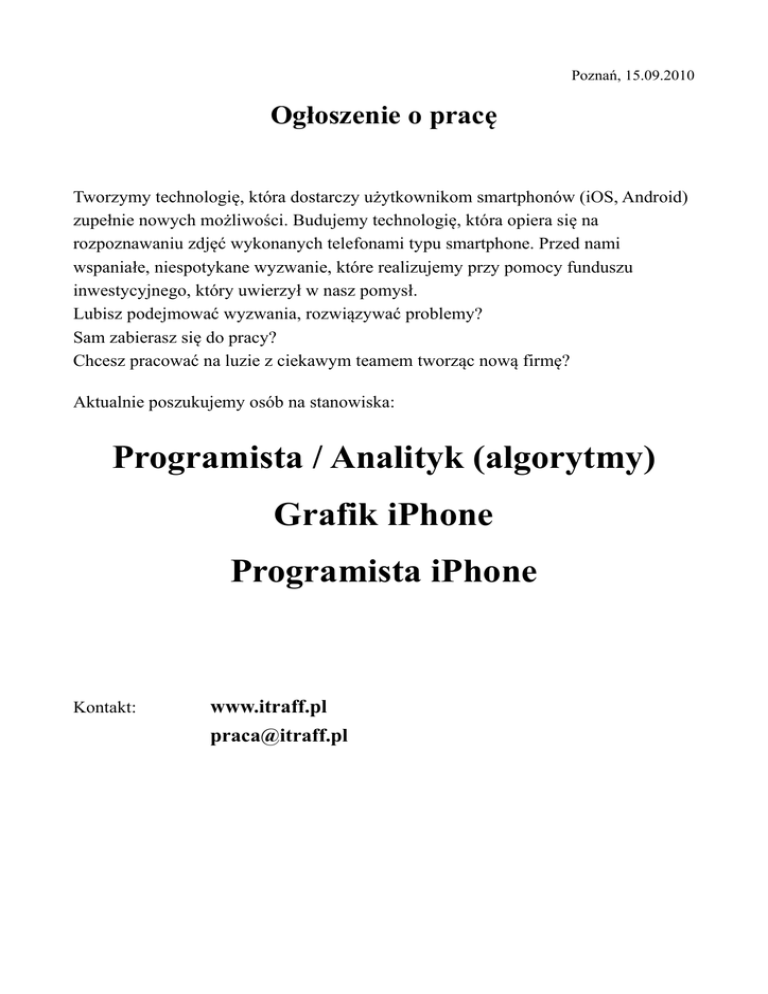 Poznań, 15.09.2010

Ogłoszenie o pracę

Tworzymy technologię, która dostarczy użytkownikom smartphonów (iOS, Android) zupełnie nowych możliwości. Budujemy technologię, która opiera się na rozpoznawaniu zdjęć wykonanych telefonami typu smartphone. Przed nami wspaniałe, niespotykane wyzwanie, które realizujemy przy pomocy funduszu inwestycyjnego, który uwierzył w nasz pomysł.
Lubisz podejmować wyzwania, rozwiązywać problemy?
Sam zabierasz się do pracy?
Chcesz pracować na luzie z ciekawym teamem tworząc nową firmę?

Aktualnie poszukujemy osób na stanowiska:

Programista / Analityk (algorytmy)

Grafik iPhone

Programista iPhone

Kontakt: www.itraff.pl
praca@itraff.pl